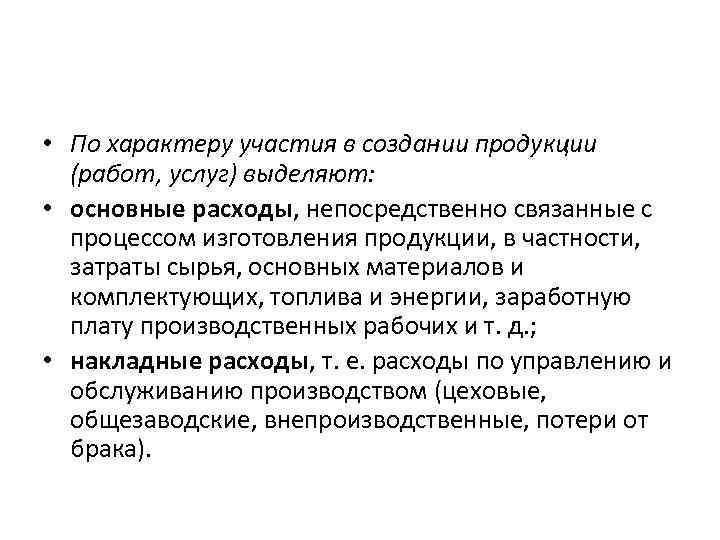 • По характеру участия в создании продукции (работ, услуг) выделяют:

• основные расходы, непосредственно связанные с процессом изготовления продукции, в частности, затраты сырья, основных материалов и комплектующих, топлива и энергии, заработную плату производственных рабочих и т. д.;

• накладные расходы, т. е. расходы по управлению и обслуживанию производством (цеховые, общезаводские, внепроизводственные, потери от брака).